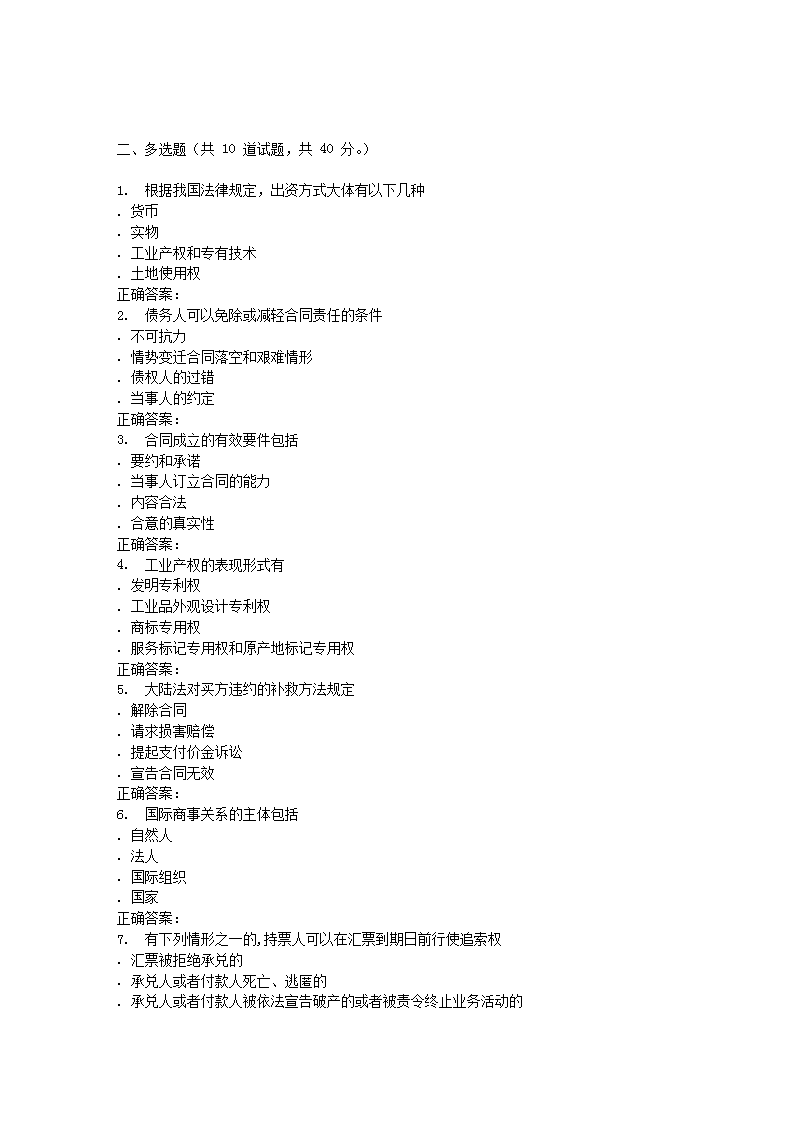 二、多选题（共 10 道试题，共 40 分。）

1. 根据我国法律规定，出资方式大体有以下几种
. 货币
. 实物
. 工业产权和专有技术
. 土地使用权
正确答案：
2. 债务人可以免除或减轻合同责任的条件
. 不可抗力
. 情势变迁合同落空和艰难情形
. 债权人的过错
. 当事人的约定
正确答案：
3. 合同成立的有效要件包括
. 要约和承诺
. 当事人订立合同的能力
. 内容合法
. 合意的真实性
正确答案：
4. 工业产权的表现形式有
. 发明专利权
. 工业品外观设计专利权
. 商标专用权
. 服务标记专用权和原产地标记专用权
正确答案：
5. 大陆法对买方违约的补救方法规定
. 解除合同
. 请求损害赔偿
. 提起支付价金诉讼
. 宣告合同无效
正确答案：
6. 国际商事关系的主体包括
. 自然人
. 法人
. 国际组织
. 国家
正确答案：
7. 有下列情形之一的，持票人可以在汇票到期日前行使追索权
. 汇票被拒绝承兑的
. 承兑人或者付款人死亡、逃匿的
. 承兑人或者付款人被依法宣告破产的或者被责令终止业务活动的